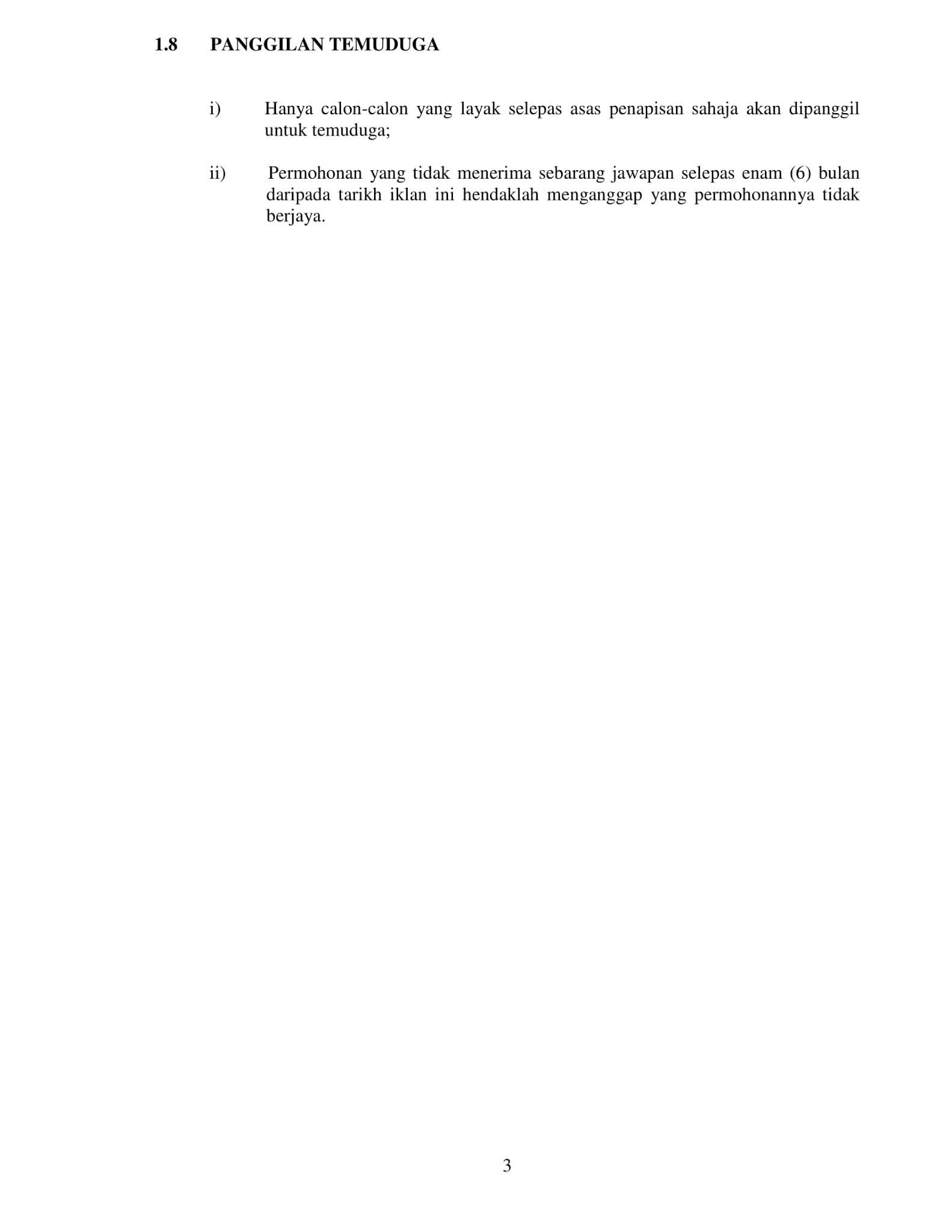 1.8 PANGGILAN TEMUDUGA

i) Hanya calon-calon yang layak selepas asas penapisan sahaja akan dipanggil untuk temuduga;

ii) Permohonan yang tidak menerima sebarang jawapan selepas enam (6) bulan daripada tarikh iklan ini hendaklah menganggap yang permohonannya tidak berjaya.

3